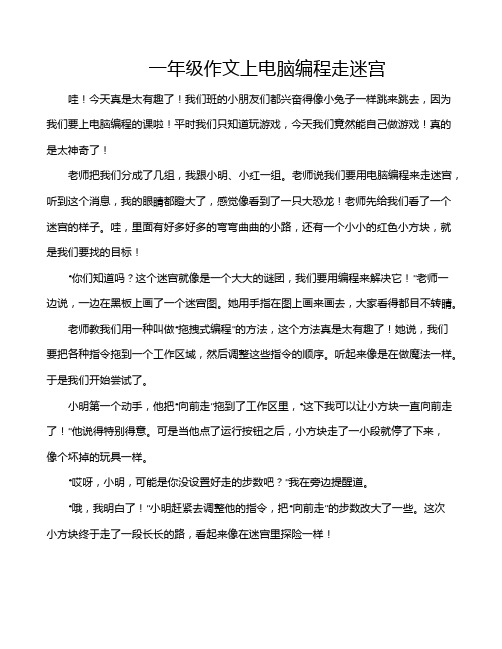 一年级作文上电脑编程走迷宫

哇！今天真是太有趣了！我们班的小朋友们都兴奋得像小兔子一样跳来跳去，因为我们要上电脑编程的课啦！平时我们只知道玩游戏，今天我们竟然能自己做游戏！真的是太神奇了！

老师把我们分成了几组，我跟小明、小红一组。老师说我们要用电脑编程来走迷宫，听到这个消息，我的眼睛都瞪大了，感觉像看到了一只大恐龙！老师先给我们看了一个迷宫的样子。哇，里面有好多好多的弯弯曲曲的小路，还有一个小小的红色小方块，就是我们要找的目标！

“你们知道吗？这个迷宫就像是一个大大的谜团，我们要用编程来解决它！”老师一边说，一边在黑板上画了一个迷宫图。她用手指在图上画来画去，大家看得都目不转睛。

老师教我们用一种叫做“拖拽式编程”的方法，这个方法真是太有趣了！她说，我们要把各种指令拖到一个工作区域，然后调整这些指令的顺序。听起来像是在做魔法一样。于是我们开始尝试了。

小明第一个动手，他把“向前走”拖到了工作区里，“这下我可以让小方块一直向前走了！”他说得特别得意。可是当他点了运行按钮之后，小方块走了一小段就停了下来，像个坏掉的玩具一样。

“哎呀，小明，可能是你没设置好走的步数吧？”我在旁边提醒道。

“哦，我明白了！”小明赶紧去调整他的指令，把“向前走”的步数改大了一些。这次小方块终于走了一段长长的路，看起来像在迷宫里探险一样！